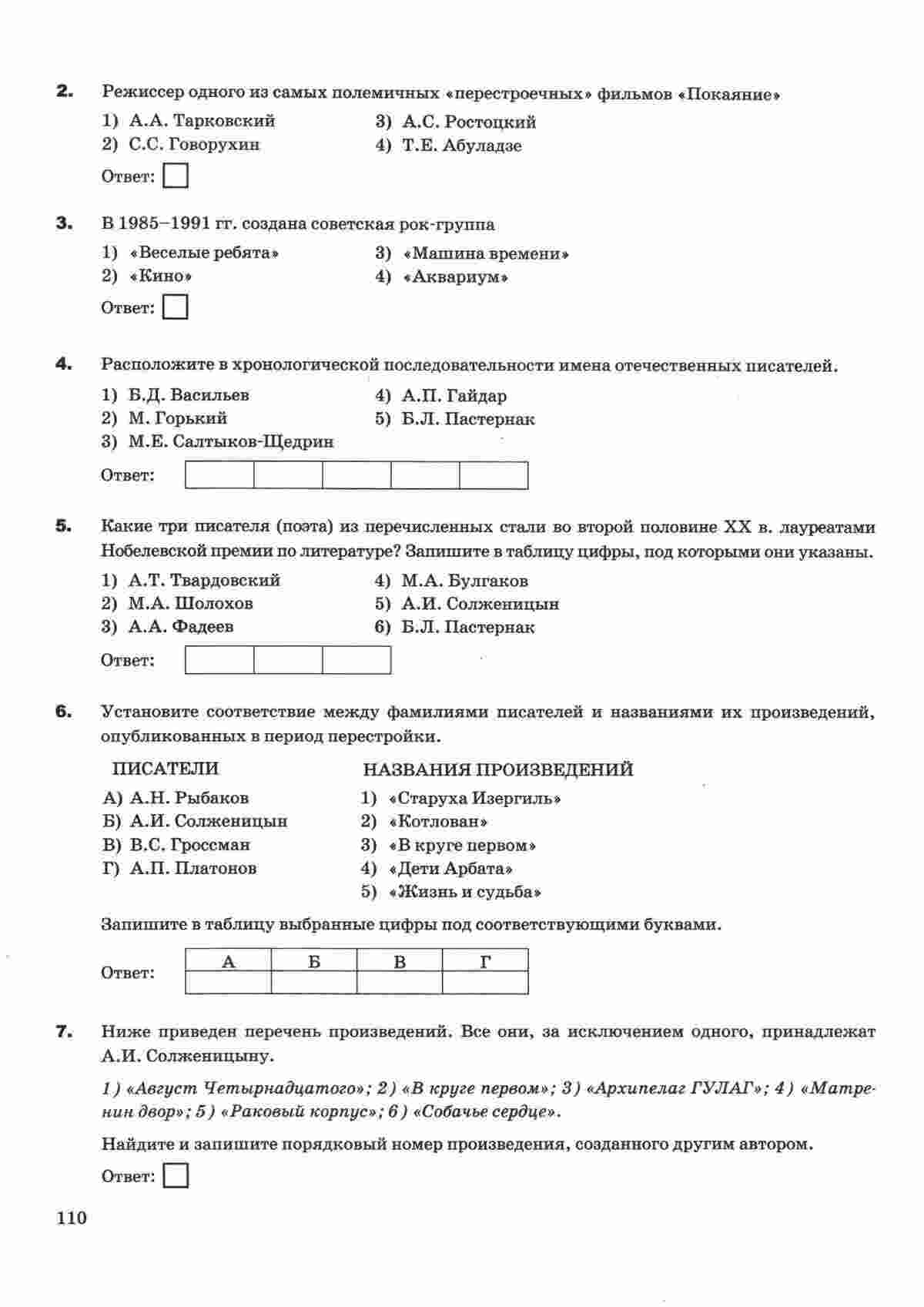 2. Режиссер одного из самых полемичных «перестроечных» фильмов «Покаяние»

1) А.А. Тарковский
2) С.С. Говорухин
3) А.С. Ростоцкий
4) Т.Е. Абуладзе

Ответ:

3. В 1985–1991 гг. создана советская рок-группа

1) «Веселые ребята»
2) «Кино»
3) «Машина времени»
4) «Аквариум»

Ответ:

4. Расположите в хронологической последовательности имена отечественных писателей.

1) Б.Д. Васильев
2) М. Горький
3) М.Е. Салтыков-Щедрин
4) А.П. Гайдар
5) Б.Л. Пастернак

Ответ:

5. Какие три писателя (поэта) из перечисленных стали во второй половине XX в. лауреатами Нобелевской премии по литературе? Запишите в таблицу цифры, под которыми они указаны.

1) А.Т. Твардовский
2) М.А. Шолохов
3) А.А. Фадеев
4) М.А. Булгаков
5) А.И. Солженицын
6) Б.Л. Пастернак

Ответ:

6. Установите соответствие между фамилиями писателей и названиями их произведений, опубликованных в период перестройки.

ПИСАТЕЛИ
А) А.Н. Рыбаков
Б) А.И. Солженицын
В) В.С. Гроссман
Г) А.П. Платонов

НАЗВАНИЯ ПРОИЗВЕДЕНИЙ
1) «Старуха Изергиль»
2) «Котлован»
3) «В круге первом»
4) «Дети Арбата»
5) «Жизнь и судьба»

Запишите в таблицу выбранные цифры под соответствующими буквами.

Ответ:
| А | Б | В | Г |
|---|---|---|---|
|  |  |  |  |

7. Ниже приведен перечень произведений. Все они, за исключением одного, принадлежат А.И. Солженицыну.

1) «Август Четырнадцатого»; 2) «В круге первом»; 3) «Архипелаг ГУЛАГ»; 4) «Матренин двор»; 5) «Раковый корпус»; 6) «Собачье сердце».

Найдите и запишите порядковый номер произведения, созданного другим автором.

Ответ:

110